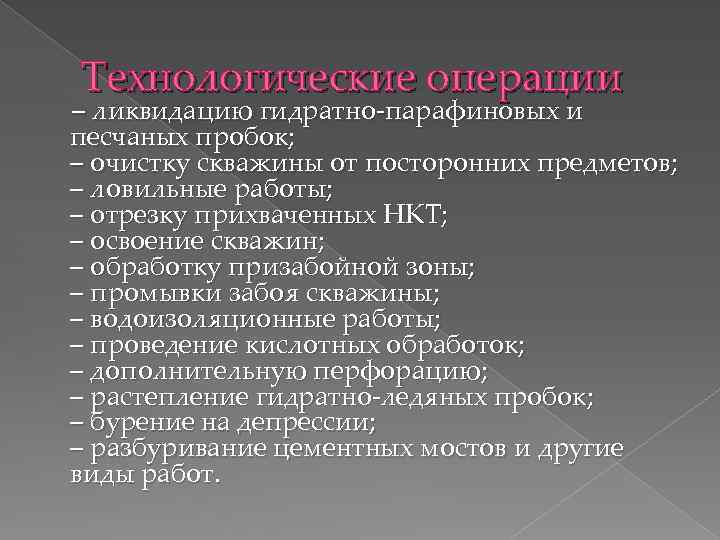 Технологические операции
– ликвидацию гидратно-парафиновых и песчаных пробок;
– очистку скважины от посторонних предметов;
– ловильные работы;
– отрезку прихваченных НКТ;
– освоение скважин;
– обработку призабойной зоны;
– промывки забоя скважины;
– водоизоляционные работы;
– проведение кислотных обработок;
– дополнительную перфорацию;
– растепление гидратно-ледяных пробок;
– бурение на депрессии;
– разбуривание цементных мостов и другие виды работ.